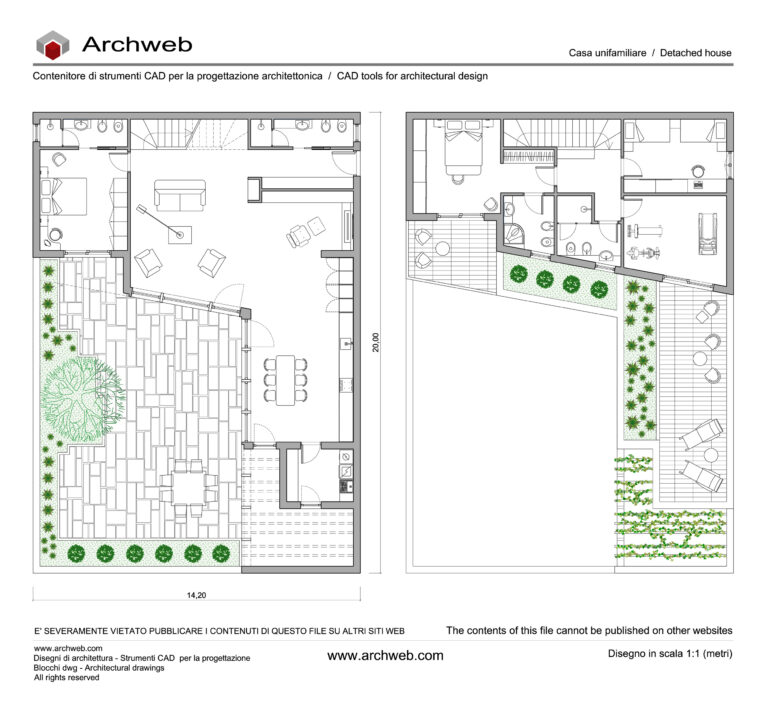 Archweb

Casa unifamiliare / Detached house

Contenitore di strumenti CAD per la progettazione architettonica / CAD tools for architectural design

20,00

14,20

E' SEVERAMENTE VIETATO PUBBLICARE I CONTENUTI DI QUESTO FILE SU ALTRI SITI WEB

The contents of this file cannot be published on other websites

www.archweb.com
Disegni di architettura - Strumenti CAD per la progettazione
Blocchi dwg - Architectural drawings
All rights reserved

www.archweb.com

Disegno in scala 1:1 (metri)